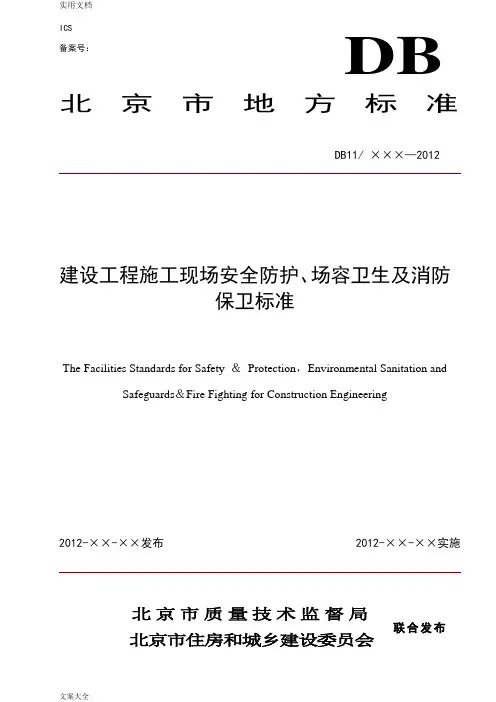 实用文档

ICS

备案号：

DB

北京市地方标准

DB11/ ×××—2012

建设工程施工现场安全防护、场容卫生及消防保卫标准

The Facilities Standards for Safety ＆ Protection，Environmental Sanitation and Safeguards＆Fire Fighting for Construction Engineering

2012-××-××发布

2012-××-××实施

北京市质量技术监督局
北京市住房和城乡建设委员会

联合发布

文案大全